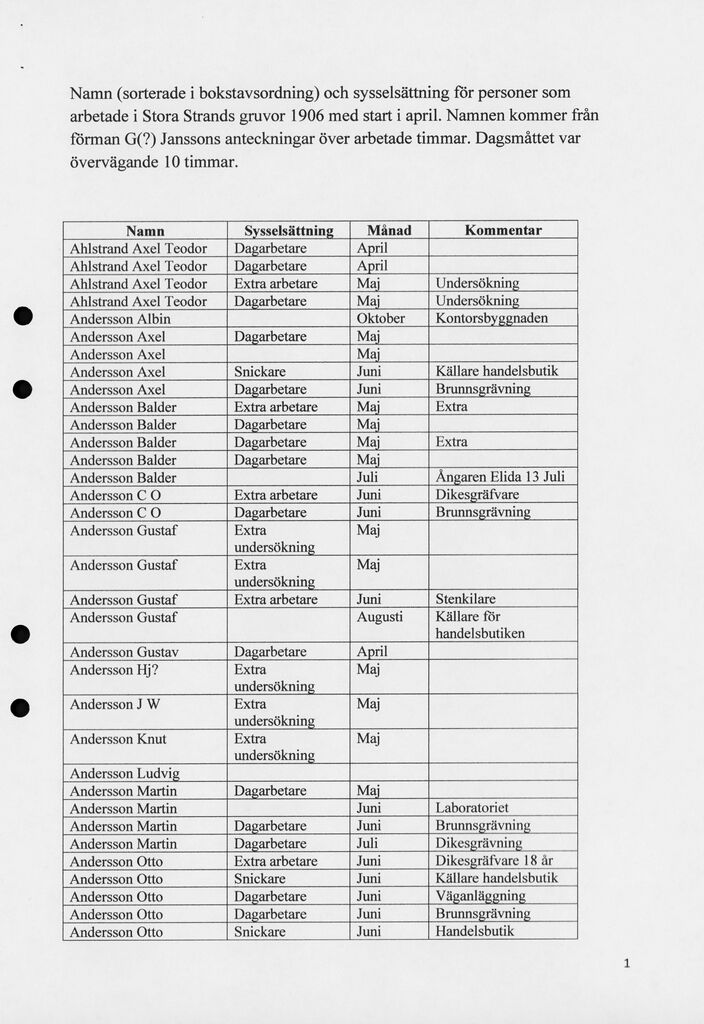 Namn (sorterade i bokstavsordning) och sysselsättning för personer som arbetade i Stora Strands gruvor 1906 med start i april. Namnen kommer från förman G(?) Janssons anteckningar över arbetade timmar. Dagsmåttet var övervägande 10 timmar.

| Namn | Sysselsättning | Månad | Kommentar |
|---|---|---|---|
| Ahlstrand Axel Teodor | Dagarbetare | April | |
| Ahlstrand Axel Teodor | Dagarbetare | April | |
| Ahlstrand Axel Teodor | Extra arbetare | Maj | Undersökning |
| Ahlstrand Axel Teodor | Dagarbetare | Maj | Undersökning |
| Andersson Albin | | Oktober | Kontorsbyggnaden |
| Andersson Axel | Dagarbetare | Maj | |
| Andersson Axel | | Maj | |
| Andersson Axel | Snickare | Juni | Källare handelsbutik |
| Andersson Axel | Dagarbetare | Juni | Brunnsgrävning |
| Andersson Balder | Extra arbetare | Maj | Extra |
| Andersson Balder | Dagarbetare | Maj | |
| Andersson Balder | Dagarbetare | Maj | Extra |
| Andersson Balder | Dagarbetare | Maj | |
| Andersson Balder | | Juli | Ångaren Elida 13 Juli |
| Andersson C O | Extra arbetare | Juni | Dikesgräfvare |
| Andersson C O | Dagarbetare | Juni | Brunnsgrävning |
| Andersson Gustaf | Extra undersökning | Maj | |
| Andersson Gustaf | Extra undersökning | Maj | |
| Andersson Gustaf | Extra arbetare | Juni | Stenkilare |
| Andersson Gustaf | | Augusti | Källare för handelsbutiken |
| Andersson Gustav | Dagarbetare | April | |
| Andersson Hj? | Extra undersökning | Maj | |
| Andersson J W | Extra undersökning | Maj | |
| Andersson Knut | Extra undersökning | Maj | |
| Andersson Ludvig | | | |
| Andersson Martin | Dagarbetare | Maj | |
| Andersson Martin | | Juni | Laboratoriet |
| Andersson Martin | Dagarbetare | Juni | Brunnsgrävning |
| Andersson Martin | Dagarbetare | Juli | Dikesgrävning |
| Andersson Otto | Extra arbetare | Juni | Dikesgräfvare 18 år |
| Andersson Otto | Snickare | Juni | Källare handelsbutik |
| Andersson Otto | Dagarbetare | Juni | Väganläggning |
| Andersson Otto | Dagarbetare | Juni | Brunnsgrävning |
| Andersson Otto | Snickare | Juni | Handelsbutik |

1